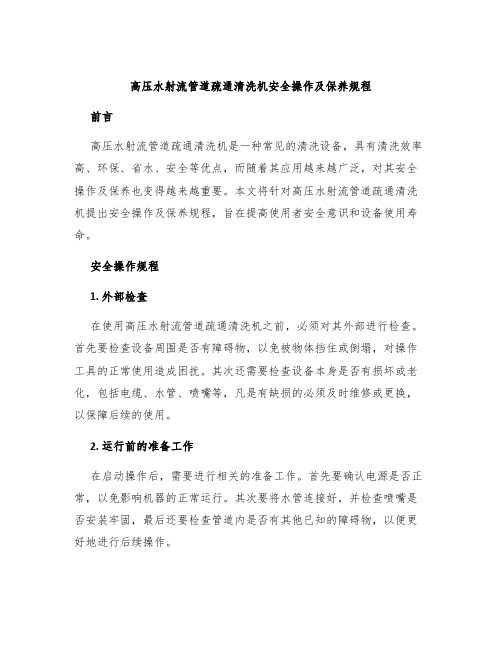 高压水射流管道疏通清洗机安全操作及保养规程

前言

高压水射流管道疏通清洗机是一种常见的清洗设备，具有清洗效率高、环保、省水、安全等优点，而随着其应用越来越广泛，对其安全操作及保养也变得越来越重要。本文将针对高压水射流管道疏通清洗机提出安全操作及保养规程，旨在提高使用者安全意识和设备使用寿命。

安全操作规程

1. 外部检查

在使用高压水射流管道疏通清洗机之前，必须对其外部进行检查。首先要检查设备周围是否有障碍物，以免被物体挡住或倒塌，对操作工具的正常使用造成困扰。其次还需要检查设备本身是否有损坏或老化，包括电缆、水管、喷嘴等，凡是有缺损的必须及时维修或更换，以保障后续的使用。

2. 运行前的准备工作

在启动操作后，需要进行相关的准备工作。首先要确认电源是否正常，以免影响机器的正常运行。其次要将水管连接好，并检查喷嘴是否安装牢固，最后还要检查管道内是否有其他已知的障碍物，以便更好地进行后续操作。